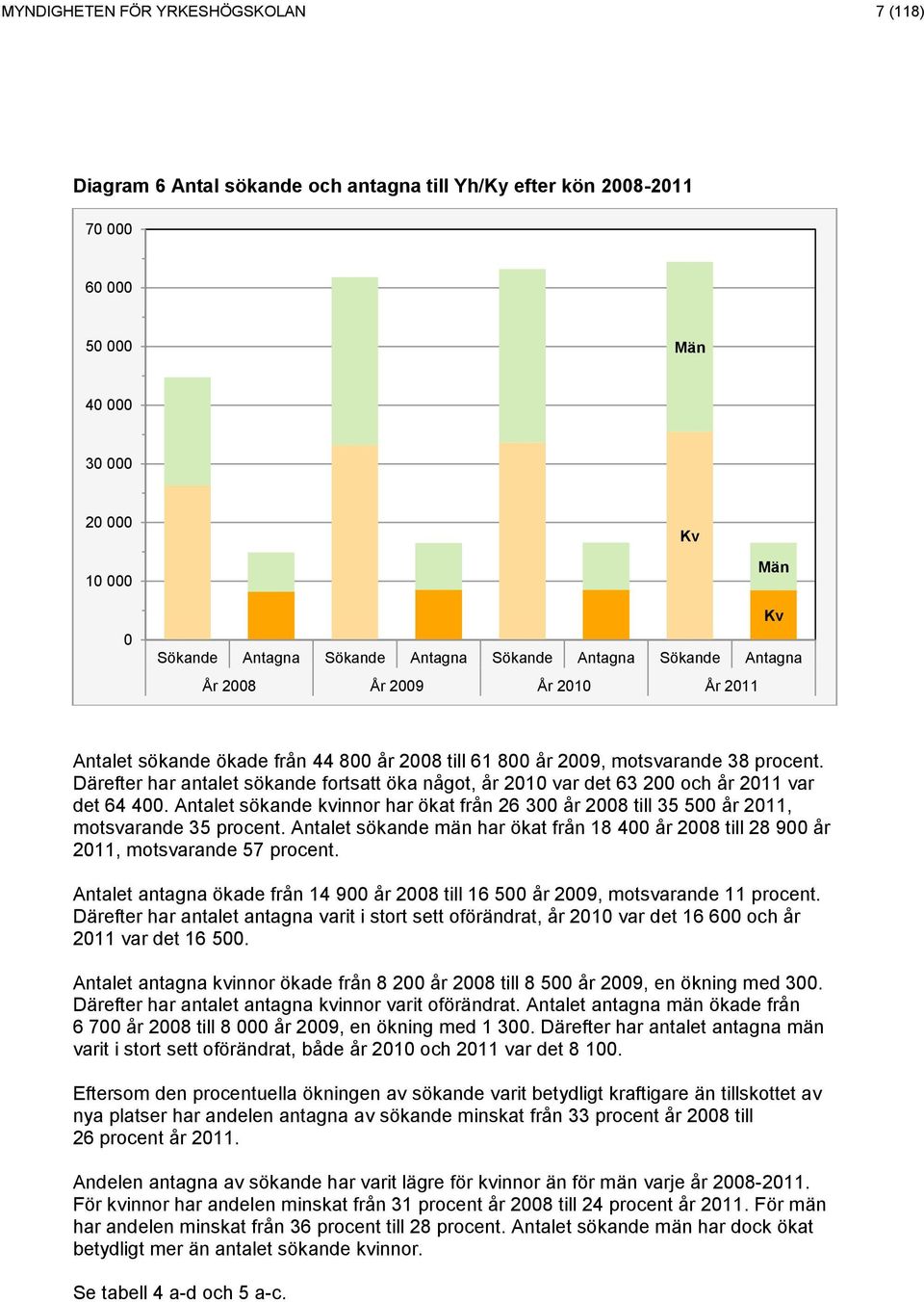 MYNDIGHETEN FÖR YRKESHÖGSKOLAN

7 (118)

Diagram 6 Antal sökande och antagna till Yh/Ky efter kön 2008-2011

70 000
60 000
50 000
40 000
30 000
20 000
10 000
0

Män
Kv
Män
Kv

Sökande Antagna Sökande Antagna Sökande Antagna Sökande Antagna
År 2008 År 2009 År 2010 År 2011

Antalet sökande ökade från 44 800 år 2008 till 61 800 år 2009, motsvarande 38 procent. Därefter har antalet sökande fortsatt öka något, år 2010 var det 63 200 och år 2011 var det 64 400. Antalet sökande kvinnor har ökat från 26 300 år 2008 till 35 500 år 2011, motsvarande 35 procent. Antalet sökande män har ökat från 18 400 år 2008 till 28 900 år 2011, motsvarande 57 procent.

Antalet antagna ökade från 14 900 år 2008 till 16 500 år 2009, motsvarande 11 procent. Därefter har antalet antagna varit i stort sett oförändrat, år 2010 var det 16 600 och år 2011 var det 16 500.

Antalet antagna kvinnor ökade från 8 200 år 2008 till 8 500 år 2009, en ökning med 300. Därefter har antalet antagna kvinnor varit oförändrat. Antalet antagna män ökade från 6 700 år 2008 till 8 000 år 2009, en ökning med 1 300. Därefter har antalet antagna män varit i stort sett oförändrat, både år 2010 och 2011 var det 8 100.

Eftersom den procentuella ökningen av sökande varit betydligt kraftigare än tillskottet av nya platser har andelen antagna av sökande minskat från 33 procent år 2008 till 26 procent år 2011.

Andelen antagna av sökande har varit lägre för kvinnor än för män varje år 2008-2011. För kvinnor har andelen minskat från 31 procent år 2008 till 24 procent år 2011. För män har andelen minskat från 36 procent till 28 procent. Antalet sökande män har dock ökat betydligt mer än antalet sökande kvinnor.

Se tabell 4 a-d och 5 a-c.